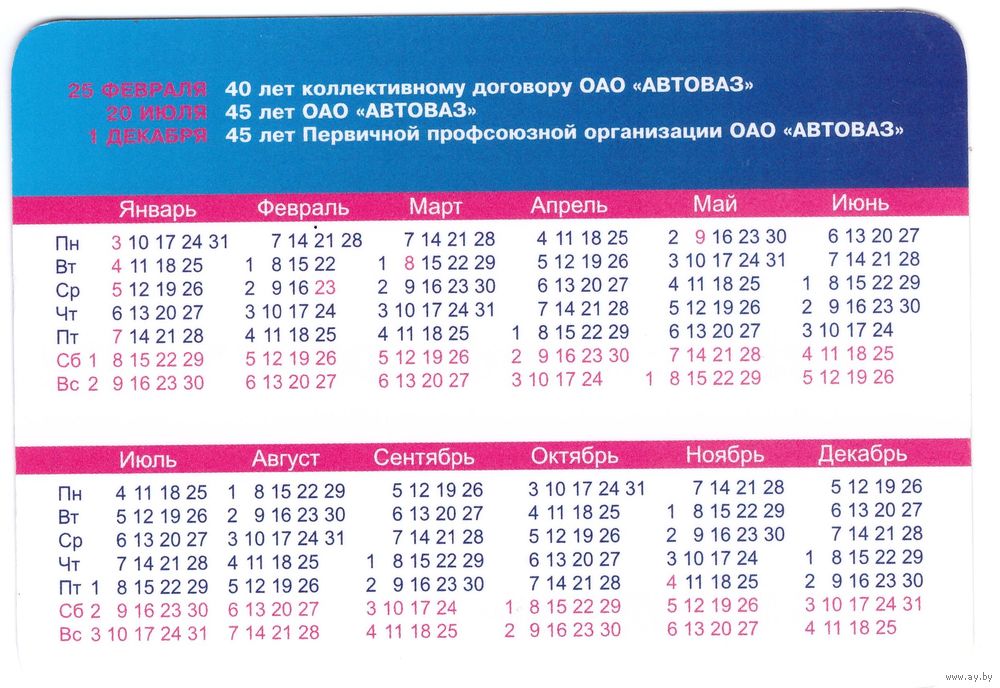 25 ФЕВРАЛЯ 40 лет коллективному договору ОАО «АВТОВАЗ»
20 ИЮЛЯ 45 лет ОАО «АВТОВАЗ»
1 ДЕКАБРЯ 45 лет Первичной профсоюзной организации ОАО «АВТОВАЗ»

| | Январь | Февраль | Март | Апрель | Май | Июнь |
|---|---|---|---|---|---|---|
| Пн | 3 10 17 24 31 | 7 14 21 28 | 7 14 21 28 | 4 11 18 25 | 2 9 16 23 30 | 6 13 20 27 |
| Вт | 4 11 18 25 | 1 8 15 22 | 1 8 15 22 29 | 5 12 19 26 | 3 10 17 24 31 | 7 14 21 28 |
| Ср | 5 12 19 26 | 2 9 16 23 | 2 9 16 23 30 | 6 13 20 27 | 4 11 18 25 | 1 8 15 22 29 |
| Чт | 6 13 20 27 | 3 10 17 24 | 3 10 17 24 31 | 7 14 21 28 | 5 12 19 26 | 2 9 16 23 30 |
| Пт | 7 14 21 28 | 4 11 18 25 | 4 11 18 25 | 1 8 15 22 29 | 6 13 20 27 | 3 10 17 24 |
| Сб | 1 8 15 22 29 | 5 12 19 26 | 5 12 19 26 | 2 9 16 23 30 | 7 14 21 28 | 4 11 18 25 |
| Вс | 2 9 16 23 30 | 6 13 20 27 | 6 13 20 27 | 3 10 17 24 | 1 8 15 22 29 | 5 12 19 26 |

| | Июль | Август | Сентябрь | Октябрь | Ноябрь | Декабрь |
|---|---|---|---|---|---|---|
| Пн | 4 11 18 25 | 1 8 15 22 29 | 5 12 19 26 | 3 10 17 24 31 | 7 14 21 28 | 5 12 19 26 |
| Вт | 5 12 19 26 | 2 9 16 23 30 | 6 13 20 27 | 4 11 18 25 | 1 8 15 22 29 | 6 13 20 27 |
| Ср | 6 13 20 27 | 3 10 17 24 31 | 7 14 21 28 | 5 12 19 26 | 2 9 16 23 30 | 7 14 21 28 |
| Чт | 7 14 21 28 | 4 11 18 25 | 1 8 15 22 29 | 6 13 20 27 | 3 10 17 24 | 1 8 15 22 29 |
| Пт | 1 8 15 22 29 | 5 12 19 26 | 2 9 16 23 30 | 7 14 21 28 | 4 11 18 25 | 2 9 16 23 30 |
| Сб | 2 9 16 23 30 | 6 13 20 27 | 3 10 17 24 | 1 8 15 22 29 | 5 12 19 26 | 3 10 17 24 31 |
| Вс | 3 10 17 24 31 | 7 14 21 28 | 4 11 18 25 | 2 9 16 23 30 | 6 13 20 27 | 4 11 18 25 |

www.ay.by